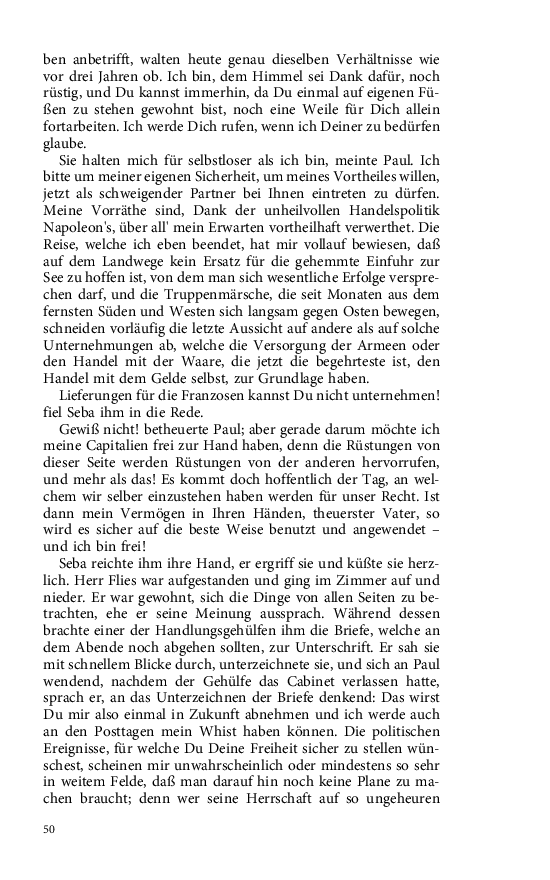 ben anbetrifft, walten heute genau dieselben Verhältnisse wie vor drei Jahren ob. Ich bin, dem Himmel sei Dank dafür, noch rüstig, und Du kannst immerhin, da Du einmal auf eigenen Füßen zu stehen gewohnt bist, noch eine Weile für Dich allein fortarbeiten. Ich werde Dich rufen, wenn ich Deiner zu bedürfen glaube.

Sie halten mich für selbstloser als ich bin, meinte Paul. Ich bitte um meiner eigenen Sicherheit, um meines Vortheiles willen, jetzt als schweigender Partner bei Ihnen eintreten zu dürfen. Meine Vorräthe sind, Dank der unheilvollen Handelspolitik Napoleon's, über all' mein Erwarten vortheilhaft verwerthet. Die Reise, welche ich eben beendet, hat mir vollauf bewiesen, daß auf dem Landwege kein Ersatz für die gehemmte Einfuhr zur See zu hoffen ist, von dem man sich wesentliche Erfolge versprechen darf, und die Truppenmärsche, die seit Monaten aus dem fernsten Süden und Westen sich langsam gegen Osten bewegen, schneiden vorläufig die letzte Aussicht auf andere als auf solche Unternehmungen ab, welche die Versorgung der Armeen oder den Handel mit der Waare, die jetzt die begehrteste ist, den Handel mit dem Gelde selbst, zur Grundlage haben.

Lieferungen für die Franzosen kannst Du nicht unternehmen! fiel Seba ihm in die Rede.

Gewiß nicht! betheuerte Paul; aber gerade darum möchte ich meine Capitalien frei zur Hand haben, denn die Rüstungen von dieser Seite werden Rüstungen von der anderen hervorrufen, und mehr als das! Es kommt doch hoffentlich der Tag, an welchem wir selber einzustehen haben werden für unser Recht. Ist dann mein Vermögen in Ihren Händen, theuerster Vater, so wird es sicher auf die beste Weise benutzt und angewendet – und ich bin frei!

Seba reichte ihm ihre Hand, er ergriff sie und küßte sie herzlich. Herr Flies war aufgestanden und ging im Zimmer auf und nieder. Er war gewohnt, sich die Dinge von allen Seiten zu betrachten, ehe er seine Meinung aussprach. Während dessen brachte einer der Handlungsgehülfen ihm die Briefe, welche an dem Abende noch abgehen sollten, zur Unterschrift. Er sah sie mit schnellem Blicke durch, unterzeichnete sie, und sich an Paul wendend, nachdem der Gehülfe das Cabinet verlassen hatte, sprach er, an das Unterzeichnen der Briefe denkend: Das wirst Du mir also einmal in Zukunft abnehmen und ich werde auch an den Posttagen mein Whist haben können. Die politischen Ereignisse, für welche Du Deine Freiheit sicher zu stellen wünschest, scheinen mir unwahrscheinlich oder mindestens so sehr in weitem Felde, daß man darauf hin noch keine Plane zu machen braucht; denn wer seine Herrschaft auf so ungeheuren

50